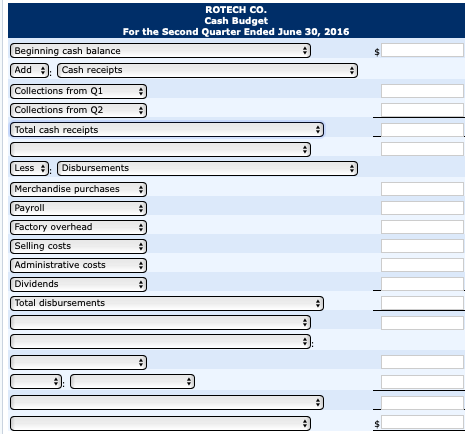 ROTECH CO.
Cash Budget
For the Second Quarter Ended June 30, 2016

Beginning cash balance $

Add : Cash receipts

Collections from Q1

Collections from Q2

Total cash receipts

Less : Disbursements

Merchandise purchases

Payroll

Factory overhead

Selling costs

Administrative costs

Dividends

Total disbursements

:

:

$